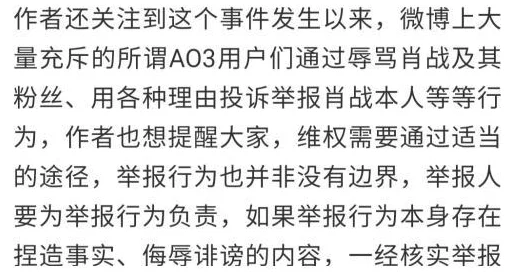 作者还关注到这个事件发生以来，微博上大量充斥的所谓AO3用户们通过辱骂肖战及其粉丝、用各种理由投诉举报肖战本人等等行为，作者也想提醒大家，维权需要通过适当的途径，举报行为也并非没有边界，举报人要为举报行为负责，如果举报行为本身存在捏造事实、侮辱诽谤的内容，一经核实举报